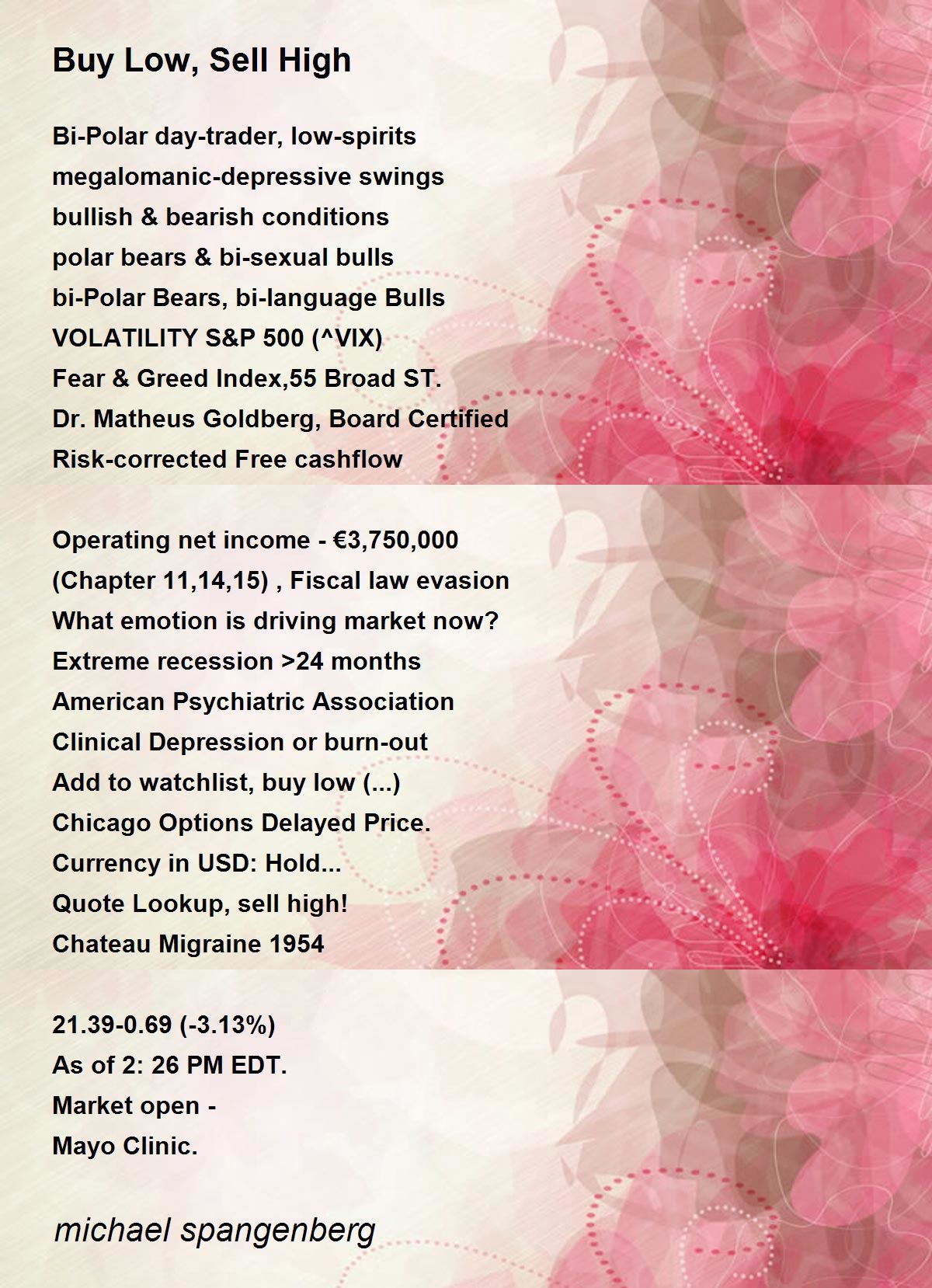 Buy Low, Sell High

Bi-Polar day-trader, low-spirits
megalomanic-depressive swings
bullish & bearish conditions
polar bears & bi-sexual bulls
bi-Polar Bears, bi-language Bulls
VOLATILITY S&P 500 (^VIX)
Fear & Greed Index,55 Broad ST.
Dr. Matheus Goldberg, Board Certified
Risk-corrected Free cashflow

Operating net income - €3,750,000
(Chapter 11,14,15) , Fiscal law evasion
What emotion is driving market now?
Extreme recession >24 months
American Psychiatric Association
Clinical Depression or burn-out
Add to watchlist, buy low (...)
Chicago Options Delayed Price.
Currency in USD: Hold...
Quote Lookup, sell high!
Chateau Migraine 1954

21.39-0.69 (-3.13%)
As of 2: 26 PM EDT.
Market open -
Mayo Clinic.

michael spangenberg